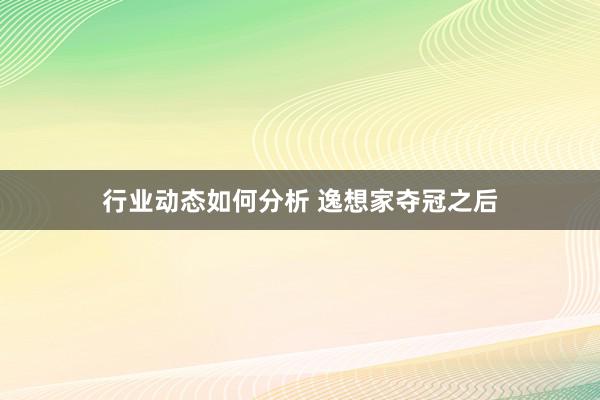 行业动态如何分析 逸想家夺冠之后